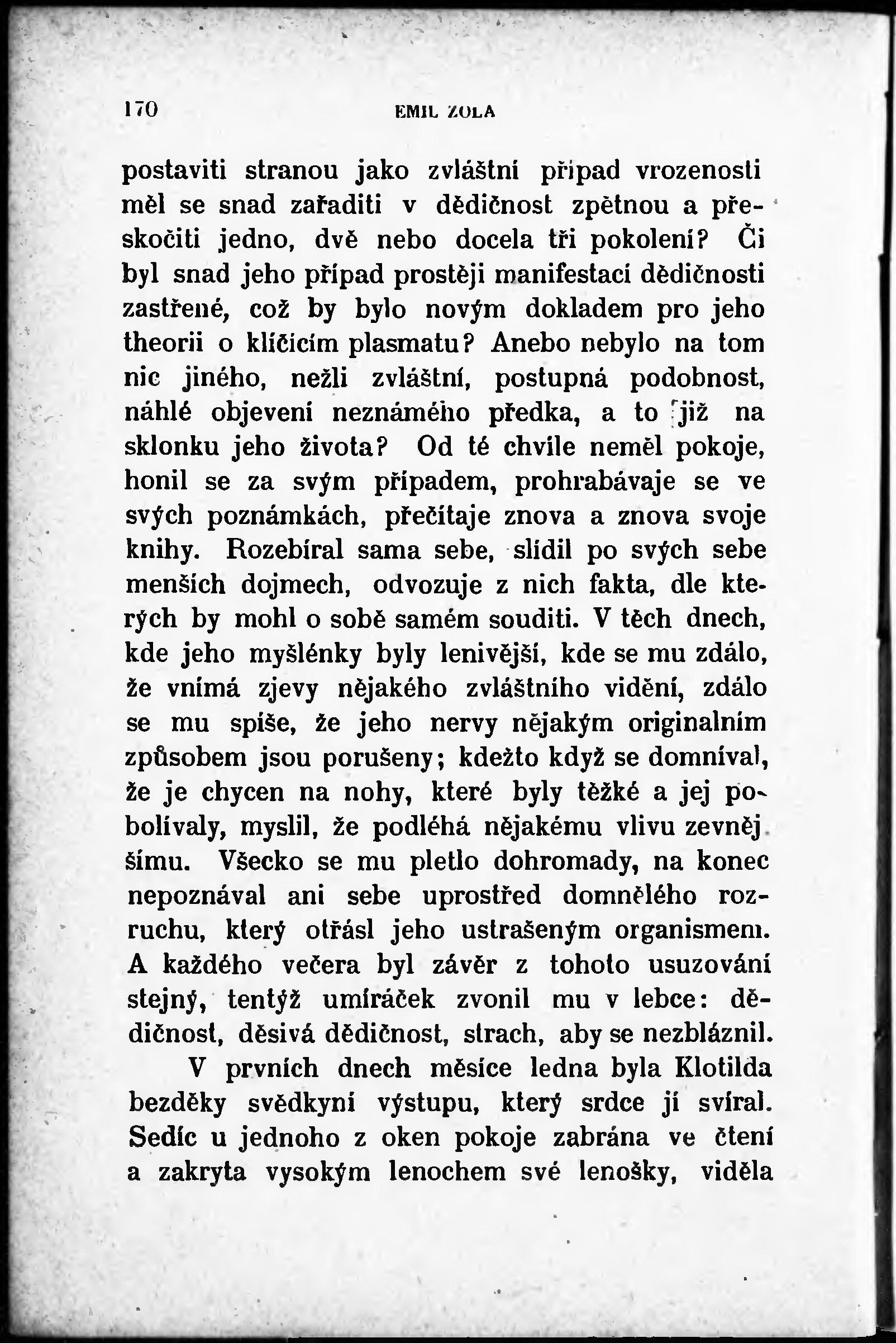 170 EMIL ZOLA

postaviti stranou jako zvláštní případ vrozenosti měl se snad zařaditi v dědičnost zpětnou a přeskočiti jedno, dvě nebo docela tři pokolení? Či byl snad jeho případ prostěji manifestací dědičnosti zastřené, což by bylo novým dokladem pro jeho theorii o klíčícím plasmatu? Anebo nebylo na tom nic jiného, nežli zvláštní, postupná podobnost, náhlé objevení neznámého předka, a to již na sklonku jeho života? Od té chvíle neměl pokoje, honil se za svým případem, prohrabávaje se ve svých poznámkách, přečítaje znova a znova svoje knihy. Rozebíral sama sebe, slídil po svých sebe menších dojmech, odvozuje z nich fakta, dle kterých by mohl o sobě samém souditi. V těch dnech, kde jeho myšlénky byly lenivější, kde se mu zdálo, že vnímá zjevy nějakého zvláštního vidění, zdálo se mu spíše, že jeho nervy nějakým originalním způsobem jsou porušeny; kdežto když se domníval, že je chycen na nohy, které byly těžké a jej pobolívaly, myslil, že podléhá nějakému vlivu zevnějšímu. Všecko se mu pletlo dohromady, na konec nepoznával ani sebe uprostřed domnělého rozruchu, který otřásl jeho ustrašeným organismem. A každého večera byl závěr z tohoto usuzování stejný, tentýž umíráček zvonil mu v lebce: dědičnost, děsivá dědičnost, strach, aby se nezbláznil.

V prvních dnech měsíce ledna byla Klotilda bezděky svědkyní výstupu, který srdce jí svíral. Sedíc u jednoho z oken pokoje zabrána ve čtení a zakryta vysokým lenochem své lenošky, viděla